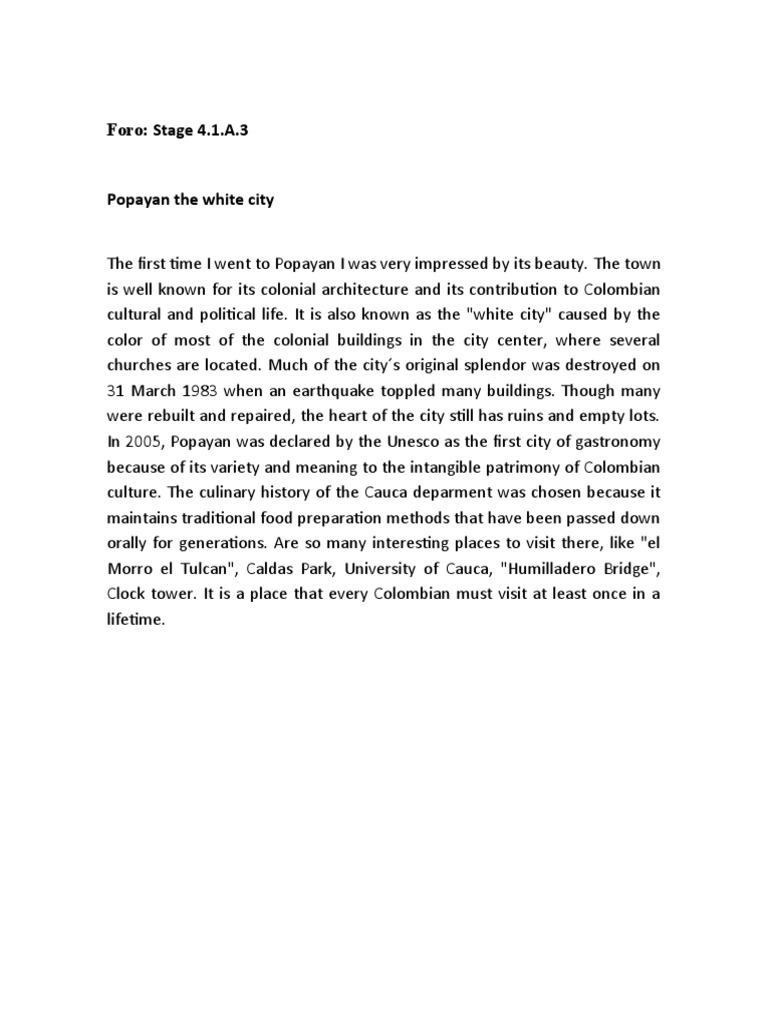 Foro: Stage 4.1.A.3

Popayan the white city

The first time I went to Popayan I was very impressed by its beauty. The town is well known for its colonial architecture and its contribution to Colombian cultural and political life. It is also known as the "white city" caused by the color of most of the colonial buildings in the city center, where several churches are located. Much of the city´s original splendor was destroyed on 31 March 1983 when an earthquake toppled many buildings. Though many were rebuilt and repaired, the heart of the city still has ruins and empty lots. In 2005, Popayan was declared by the Unesco as the first city of gastronomy because of its variety and meaning to the intangible patrimony of Colombian culture. The culinary history of the Cauca deparment was chosen because it maintains traditional food preparation methods that have been passed down orally for generations. Are so many interesting places to visit there, like "el Morro el Tulcan", Caldas Park, University of Cauca, "Humilladero Bridge", Clock tower. It is a place that every Colombian must visit at least once in a lifetime.